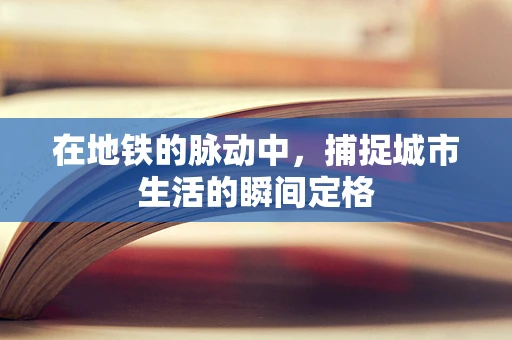 在地铁的脉动中，捕捉城市生活的瞬间定格